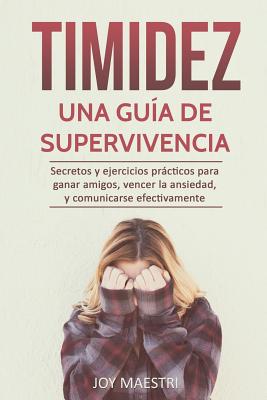 TIMIDEZ

UNA GUÍA DE SUPERVIVENCIA

Secretos y ejercicios prácticos para ganar amigos, vencer la ansiedad, y comunicarse efectivamente

JOY MAESTRI